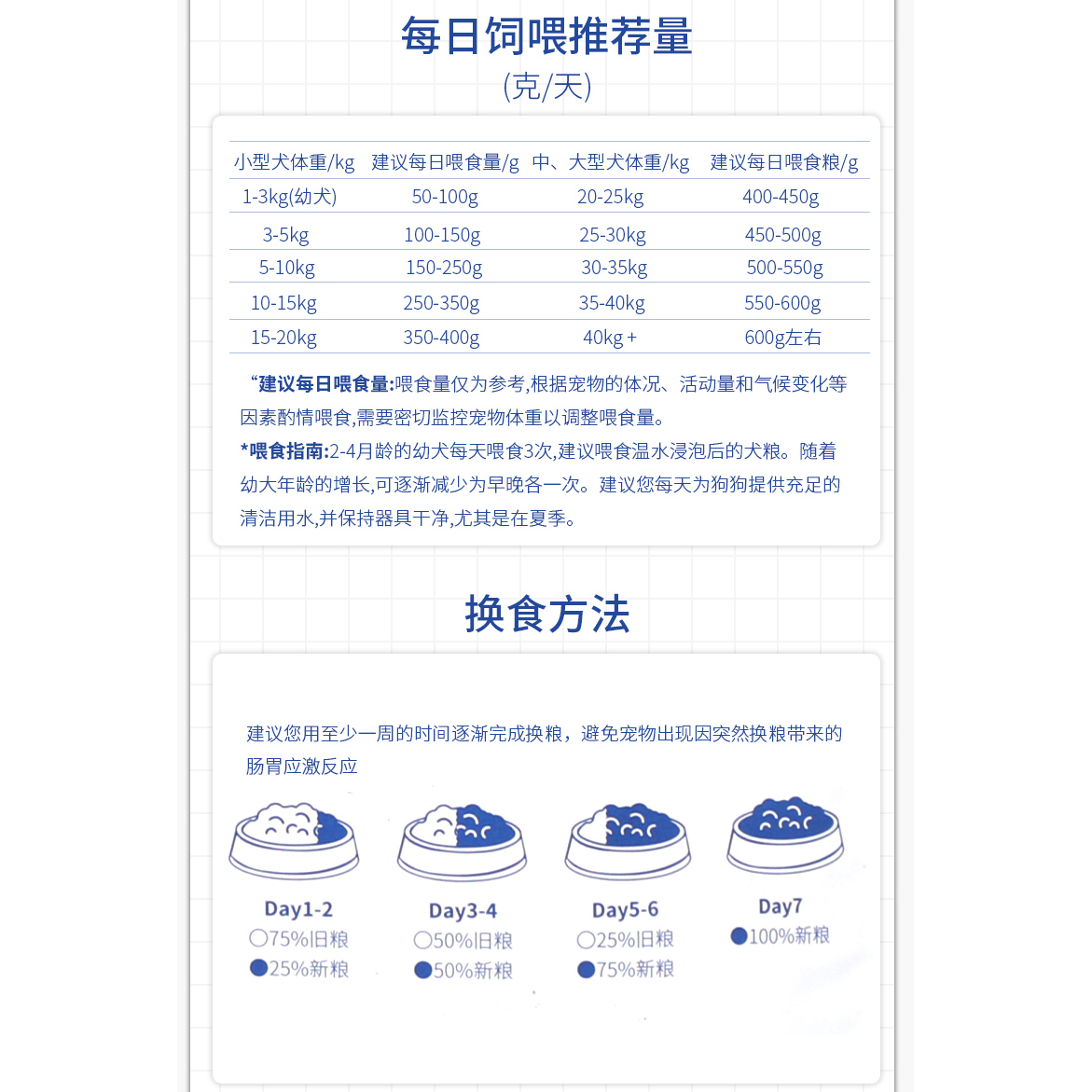 每日饲喂推荐量
(克/天)

| 小型犬体重/kg | 建议每日喂食量/g | 中、大型犬体重/kg | 建议每日喂食粮/g |
|---|---|---|---|
| 1-3kg(幼犬) | 50-100g | 20-25kg | 400-450g |
| 3-5kg | 100-150g | 25-30kg | 450-500g |
| 5-10kg | 150-250g | 30-35kg | 500-550g |
| 10-15kg | 250-350g | 35-40kg | 550-600g |
| 15-20kg | 350-400g | 40kg + | 600g左右 |

“建议每日喂食量:喂食量仅为参考,根据宠物的体况、活动量和气候变化等因素酌情喂食,需要密切监控宠物体重以调整喂食量。

*喂食指南:2-4月龄的幼犬每天喂食3次,建议喂食温水浸泡后的犬粮。随着幼大年龄的增长,可逐渐减少为早晚各一次。建议您每天为狗狗提供充足的清洁用水,并保持器具干净,尤其是在夏季。

换食方法

建议您用至少一周的时间逐渐完成换粮,避免宠物出现因突然换粮带来的肠胃应激反应

Day1-2
○75%旧粮
●25%新粮

Day3-4
○50%旧粮
●50%新粮

Day5-6
○25%旧粮
●75%新粮

Day7
●100%新粮